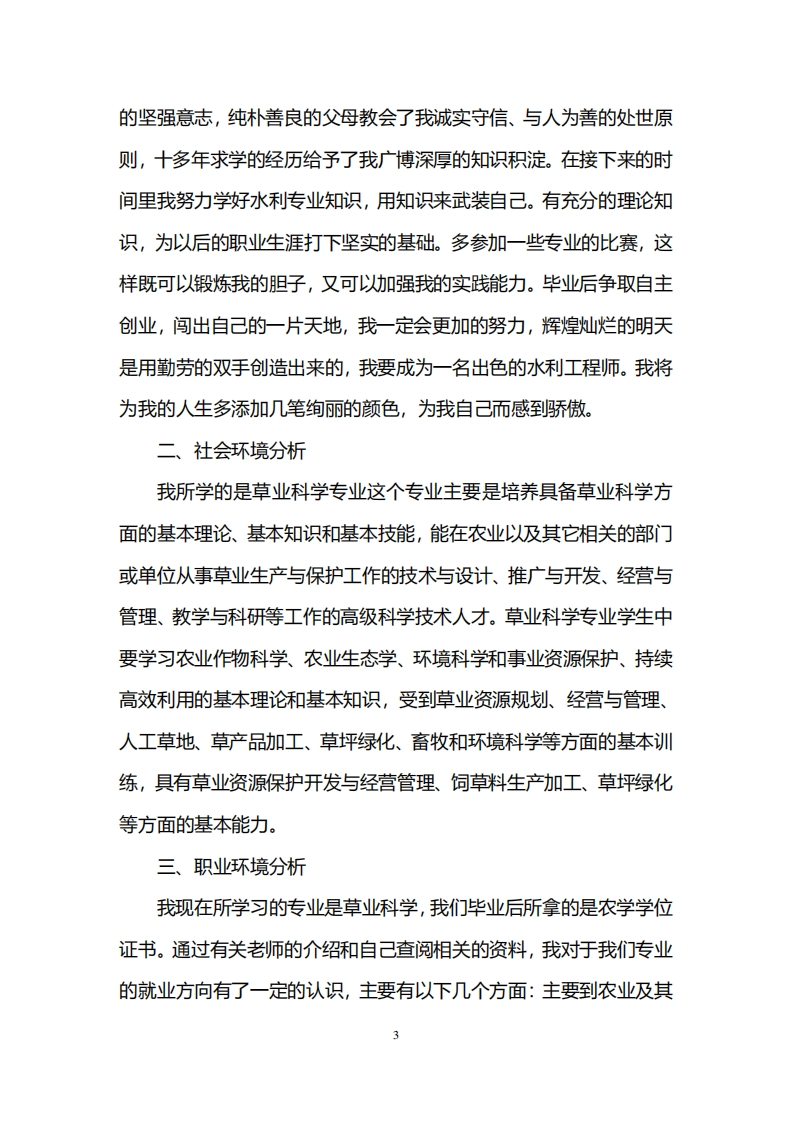 的坚强意志，纯朴善良的父母教会了我诚实守信、与人为善的处世原则，十多年求学的经历给予了我广博深厚的知识积淀。在接下来的时间里我努力学好水利专业知识，用知识来武装自己。有充分的理论知识，为以后的职业生涯打下坚实的基础。多参加一些专业的比赛，这样既可以锻炼我的胆子，又可以加强我的实践能力。毕业后争取自主创业，闯出自己的一片天地，我一定会更加的努力，辉煌灿烂的明天是用勤劳的双手创造出来的，我要成为一名出色的水利工程师。我将为我的人生多添加几笔绚丽的颜色，为我自己而感到骄傲。

二、社会环境分析

我所学的是草业科学专业这个专业主要是培养具备草业科学方面的基本理论、基本知识和基本技能，能在农业以及其它相关的部门或单位从事草业生产与保护工作的技术与设计、推广与开发、经营与管理、教学与科研等工作的高级科学技术人才。草业科学专业学生中要学习农业作物科学、农业生态学、环境科学和事业资源保护、持续高效利用的基本理论和基本知识，受到草业资源规划、经营与管理、人工草地、草产品加工、草坪绿化、畜牧和环境科学等方面的基本训练，具有草业资源保护开发与经营管理、饲草料生产加工、草坪绿化等方面的基本能力。

三、职业环境分析

我现在所学习的专业是草业科学，我们毕业后所拿的是农学学位证书。通过有关老师的介绍和自己查阅相关的资料，我对于我们专业的就业方向有了一定的认识，主要有以下几个方面：主要到农业及其

3